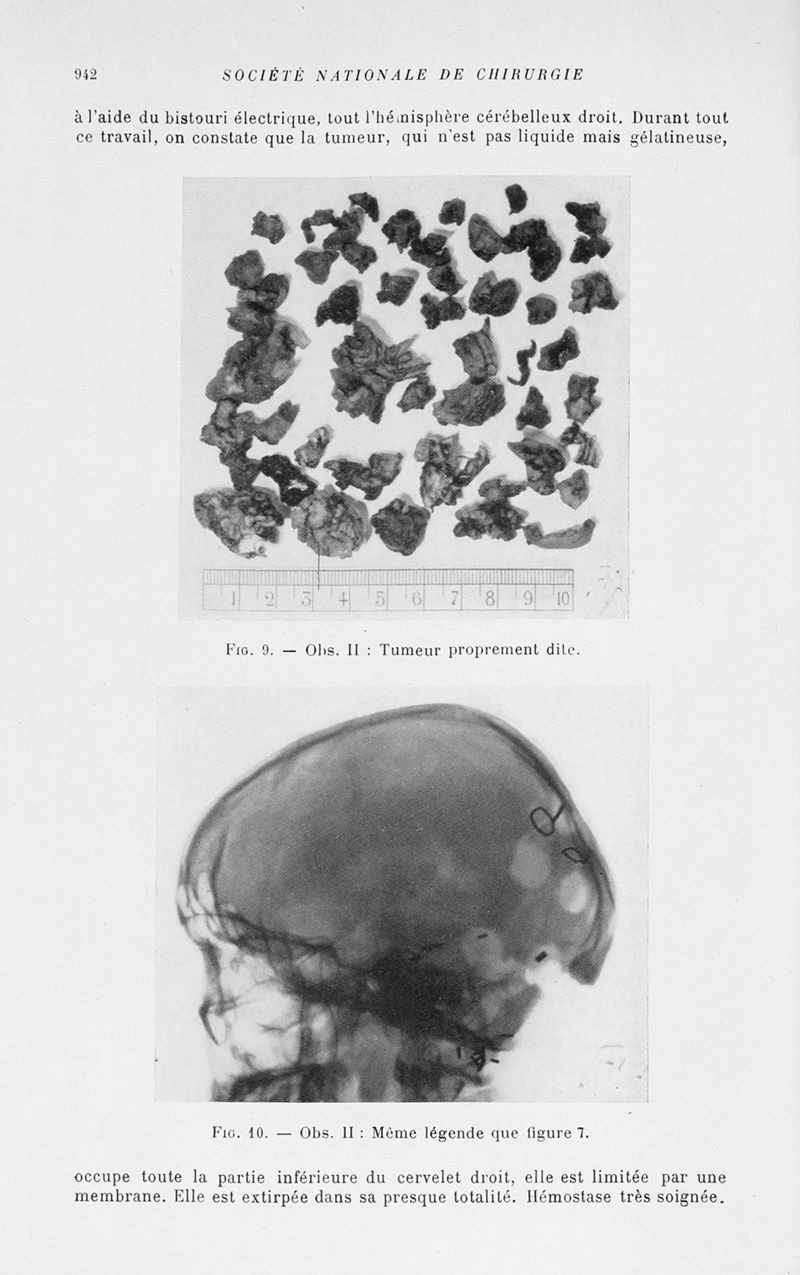 942 SOCIÉTÉ NATIONALE DE CHIRURGIE

à l'aide du bistouri électrique, tout l'hémisphère cérébelleux droit. Durant tout ce travail, on constate que la tumeur, qui n'est pas liquide mais gélatineuse,

1 2 3 4 5 6 7 8 9 10

Fig. 9. — Obs. II : Tumeur proprement dite.

Fig. 10. — Obs. II : Même légende que figure 7.

occupe toute la partie inférieure du cervelet droit, elle est limitée par une membrane. Elle est extirpée dans sa presque totalité. Hémostase très soignée.